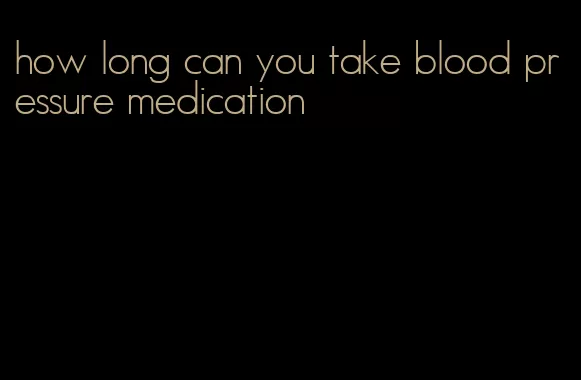 how long can you take blood pressure medication